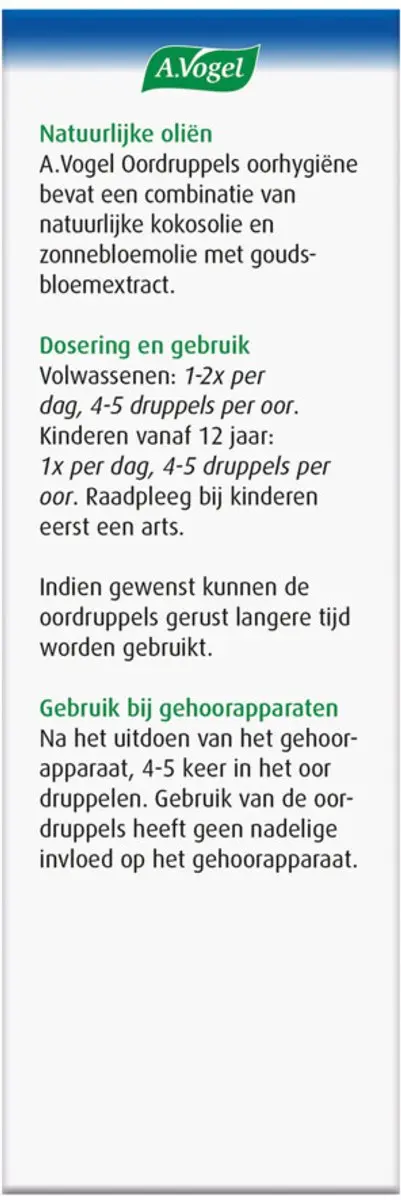 A.Vogel

Natuurlijke oliën
A.Vogel Oordruppels oorhygiëne bevat een combinatie van natuurlijke kokosolie en zonnebloemolie met goudsbloemextract.

Dosering en gebruik
Volwassenen: 1-2x per dag, 4-5 druppels per oor. Kinderen vanaf 12 jaar: 1x per dag, 4-5 druppels per oor. Raadpleeg bij kinderen eerst een arts.

Indien gewenst kunnen de oordruppels gerust langere tijd worden gebruikt.

Gebruik bij gehoorapparaten
Na het uitdoen van het gehoorapparaat, 4-5 keer in het oor druppelen. Gebruik van de oordruppels heeft geen nadelige invloed op het gehoorapparaat.